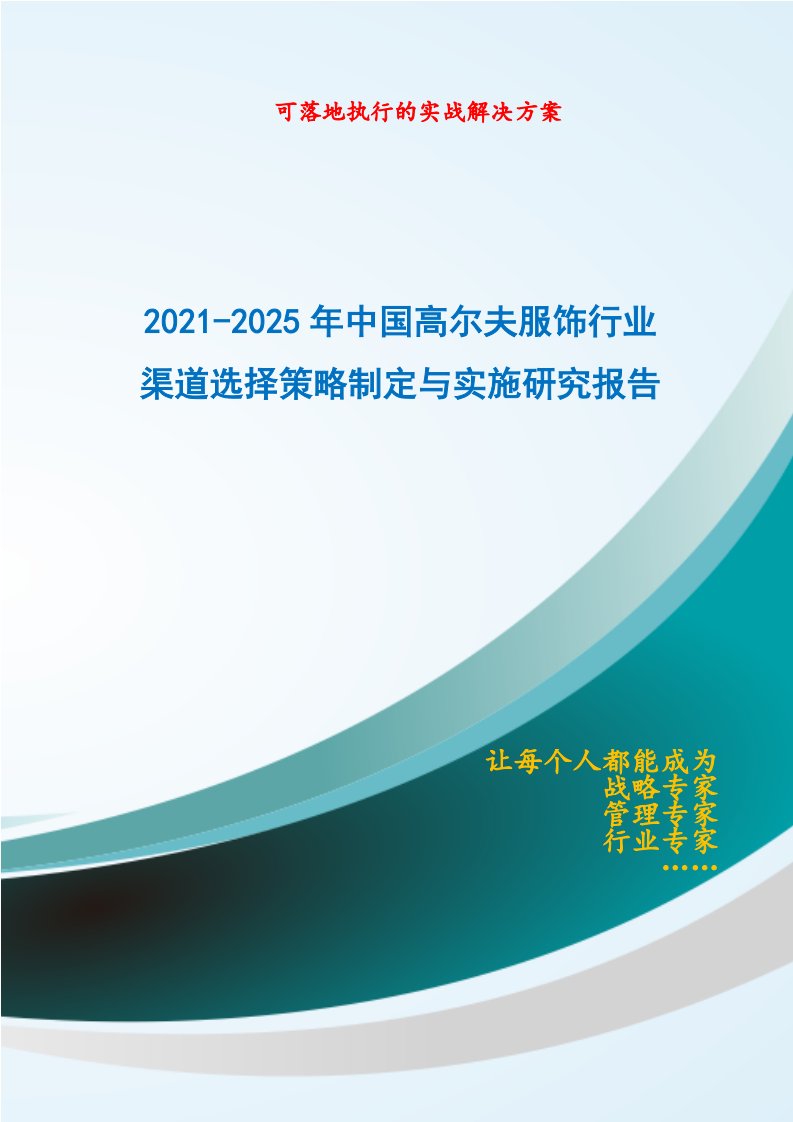 可落地执行的实战解决方案

2021-2025年中国高尔夫服饰行业渠道选择策略制定与实施研究报告

让每个人都能成为
战略专家
管理专家
行业专家
……